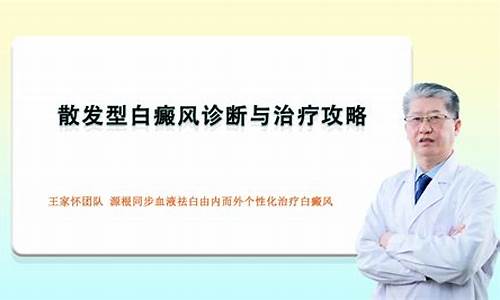 散发型白癜风诊断与治疗攻略

王家怀团队 源根同步血液祛白由内而外个性化治疗白癜风